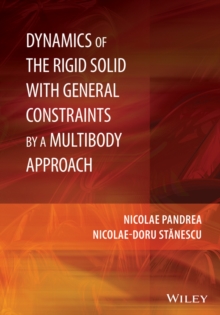 DYNAMICS OF THE RIGID SOLID WITH GENERAL CONSTRAINTS BY A MULTIBODY APPROACH

NICOLAE PANDREA
NICOLAE-DORU STĂNESCU

WILEY